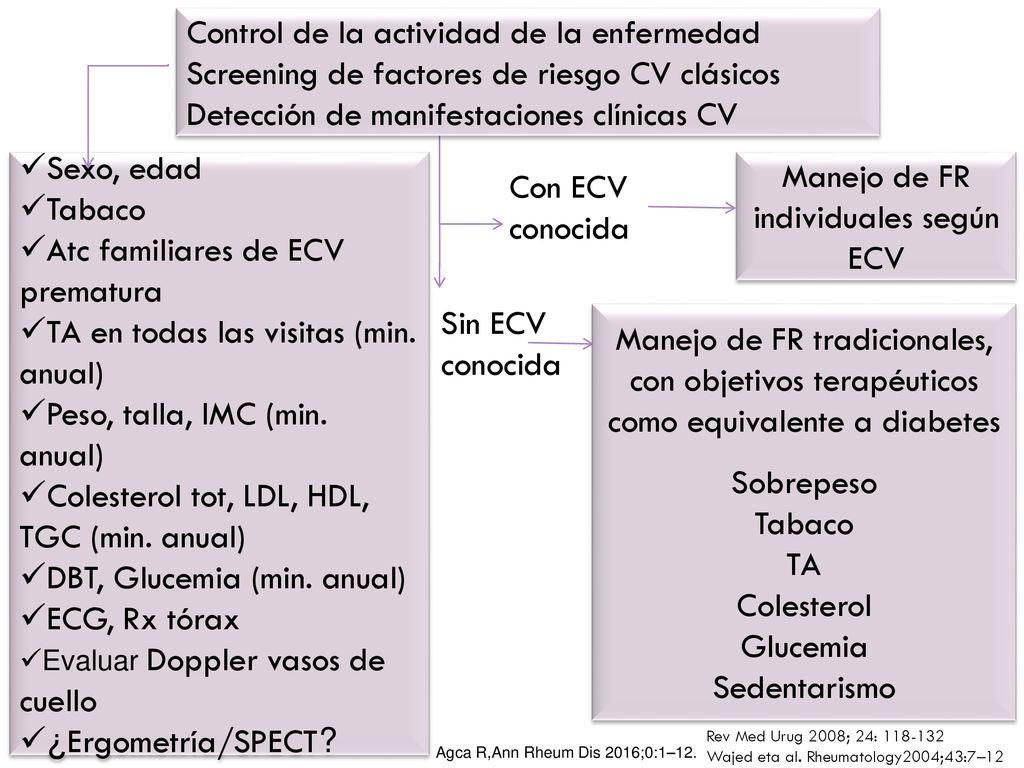 Control de la actividad de la enfermedad
Screening de factores de riesgo CV clásicos
Detección de manifestaciones clínicas CV

✓Sexo, edad
✓Tabaco
✓Atc familiares de ECV prematura
✓TA en todas las visitas (min. anual)
✓Peso, talla, IMC (min. anual)
✓Colesterol tot, LDL, HDL, TGC (min. anual)
✓DBT, Glucemia (min. anual)
✓ECG, Rx tórax
✓Evaluar Doppler vasos de cuello
✓¿Ergometría/SPECT?

Con ECV conocida

Manejo de FR individuales según ECV

Sin ECV conocida

Manejo de FR tradicionales, con objetivos terapéuticos como equivalente a diabetes

Sobrepeso
Tabaco
TA
Colesterol
Glucemia
Sedentarismo

Agca R,Ann Rheum Dis 2016;0:1–12.

Rev Med Urug 2008; 24: 118-132
Wajed eta al. Rheumatology2004;43:7–12